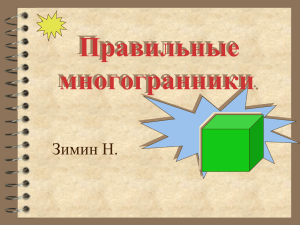 Правильные многогранники.

Зимин Н.